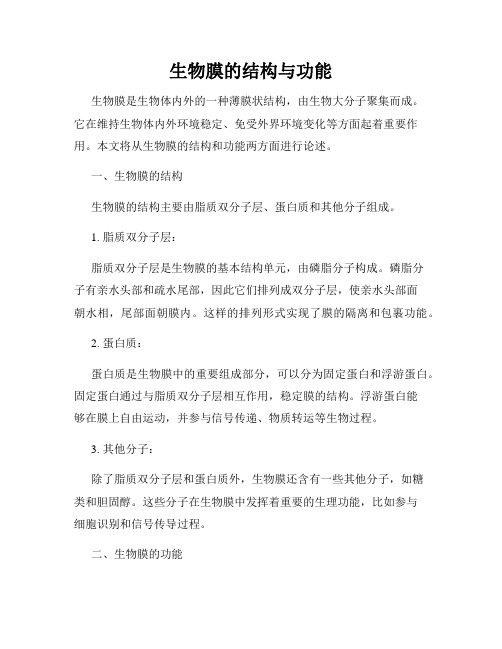 生物膜的结构与功能

生物膜是生物体内外的一种薄膜状结构，由生物大分子聚集而成。它在维持生物体内外环境稳定、免受外界环境变化等方面起着重要作用。本文将从生物膜的结构和功能两方面进行论述。

一、生物膜的结构

生物膜的结构主要由脂质双分子层、蛋白质和其他分子组成。

1. 脂质双分子层：

脂质双分子层是生物膜的基本结构单元，由磷脂分子构成。磷脂分子有亲水头部和疏水尾部，因此它们排列成双分子层，使亲水头部面朝水相，尾部面朝膜内。这样的排列形式实现了膜的隔离和包裹功能。

2. 蛋白质：

蛋白质是生物膜中的重要组成部分，可以分为固定蛋白和浮游蛋白。固定蛋白通过与脂质双分子层相互作用，稳定膜的结构。浮游蛋白能够在膜上自由运动，并参与信号传递、物质转运等生物过程。

3. 其他分子：

除了脂质双分子层和蛋白质外，生物膜还含有一些其他分子，如糖类和胆固醇。这些分子在生物膜中发挥着重要的生理功能，比如参与细胞识别和信号传导过程。

二、生物膜的功能